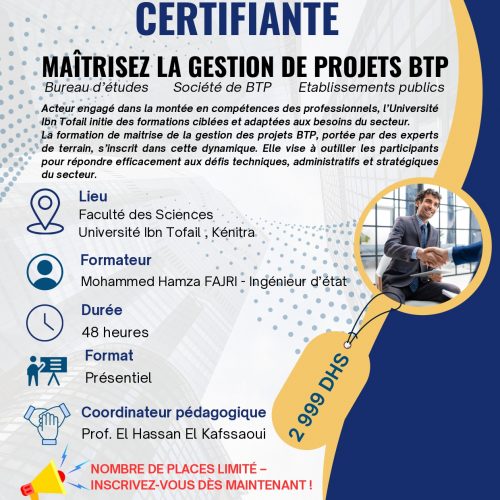 CERTIFIANTE

MAÎTRISEZ LA GESTION DE PROJETS BTP

Bureau d'études Société de BTP Etablissements publics

Acteur engagé dans la montée en compétences des professionnels, l'Université Ibn Tofail initie des formations ciblées et adaptées aux besoins du secteur.
La formation de maitrise de la gestion des projets BTP, portée par des experts de terrain, s'inscrit dans cette dynamique. Elle vise à outiller les participants pour répondre efficacement aux défis techniques, administratifs et stratégiques du secteur.

Lieu
Faculté des Sciences
Université Ibn Tofail , Kénitra

Formateur
Mohammed Hamza FAJRI - Ingénieur d'état

Durée
48 heures

Format
Présentiel

Coordinateur pédagogique
Prof. El Hassan El Kafssaoui

2 999 DHS

NOMBRE DE PLACES LIMITÉ –
INSCRIVEZ-VOUS DÈS MAINTENANT !